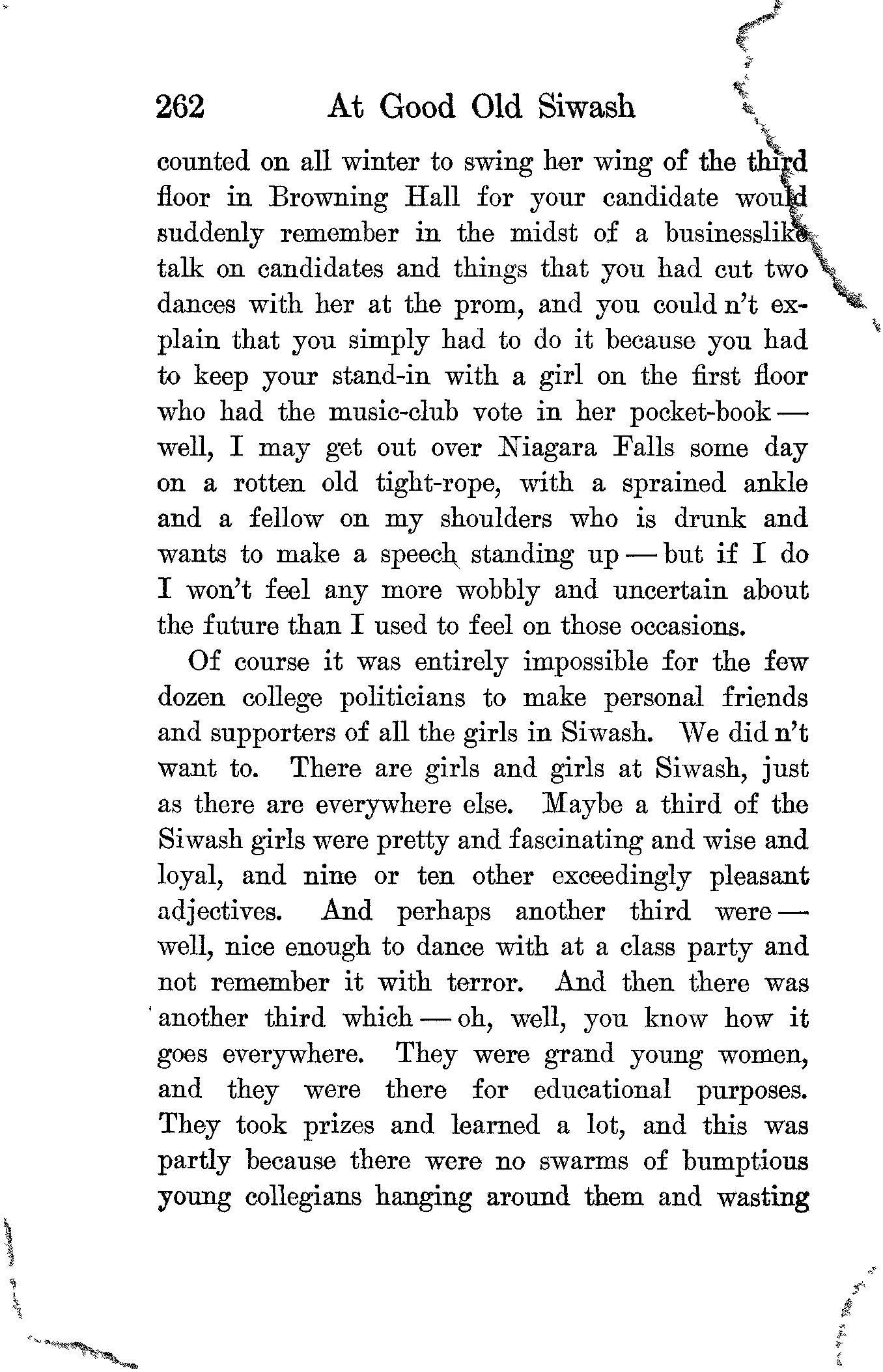 262 At Good Old Siwash

counted on all winter to swing her wing of the third floor in Browning Hall for your candidate would suddenly remember in the midst of a businesslike talk on candidates and things that you had cut two dances with her at the prom, and you could n't explain that you simply had to do it because you had to keep your stand-in with a girl on the first floor who had the music-club vote in her pocket-book — well, I may get out over Niagara Falls some day on a rotten old tight-rope, with a sprained ankle and a fellow on my shoulders who is drunk and wants to make a speech standing up — but if I do I won't feel any more wobbly and uncertain about the future than I used to feel on those occasions.

Of course it was entirely impossible for the few dozen college politicians to make personal friends and supporters of all the girls in Siwash. We did n't want to. There are girls and girls at Siwash, just as there are everywhere else. Maybe a third of the Siwash girls were pretty and fascinating and wise and loyal, and nine or ten other exceedingly pleasant adjectives. And perhaps another third were — well, nice enough to dance with at a class party and not remember it with terror. And then there was another third which — oh, well, you know how it goes everywhere. They were grand young women, and they were there for educational purposes. They took prizes and learned a lot, and this was partly because there were no swarms of bumptious young collegians hanging around them and wasting